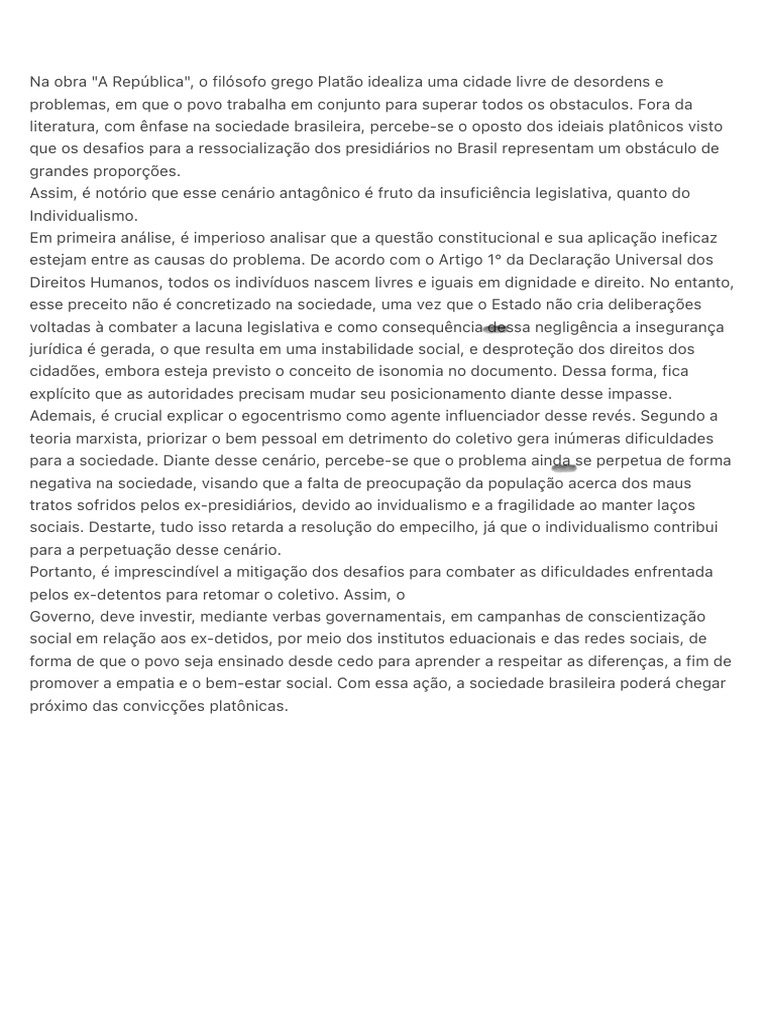 Na obra "A República", o filósofo grego Platão idealiza uma cidade livre de desordens e problemas, em que o povo trabalha em conjunto para superar todos os obstaculos. Fora da literatura, com ênfase na sociedade brasileira, percebe-se o oposto dos ideiais platônicos visto que os desafios para a ressocialização dos presidiários no Brasil representam um obstáculo de grandes proporções.
Assim, é notório que esse cenário antagônico é fruto da insuficiência legislativa, quanto do Individualismo.
Em primeira análise, é imperioso analisar que a questão constitucional e sua aplicação ineficaz estejam entre as causas do problema. De acordo com o Artigo 1° da Declaração Universal dos Direitos Humanos, todos os indivíduos nascem livres e iguais em dignidade e direito. No entanto, esse preceito não é concretizado na sociedade, uma vez que o Estado não cria deliberações voltadas à combater a lacuna legislativa e como consequência dessa negligência a insegurança jurídica é gerada, o que resulta em uma instabilidade social, e desproteção dos direitos dos cidadões, embora esteja previsto o conceito de isonomia no documento. Dessa forma, fica explícito que as autoridades precisam mudar seu posicionamento diante desse impasse.
Ademais, é crucial explicar o egocentrismo como agente influenciador desse revés. Segundo a teoria marxista, priorizar o bem pessoal em detrimento do coletivo gera inúmeras dificuldades para a sociedade. Diante desse cenário, percebe-se que o problema ainda se perpetua de forma negativa na sociedade, visando que a falta de preocupação da população acerca dos maus tratos sofridos pelos ex-presidiários, devido ao invidualismo e a fragilidade ao manter laços sociais. Destarte, tudo isso retarda a resolução do empecilho, já que o individualismo contribui para a perpetuação desse cenário.
Portanto, é imprescindível a mitigação dos desafios para combater as dificuldades enfrentada pelos ex-detentos para retomar o coletivo. Assim, o
Governo, deve investir, mediante verbas governamentais, em campanhas de conscientização social em relação aos ex-detidos, por meio dos institutos eduacionais e das redes sociais, de forma de que o povo seja ensinado desde cedo para aprender a respeitar as diferenças, a fim de promover a empatia e o bem-estar social. Com essa ação, a sociedade brasileira poderá chegar próximo das convicções platônicas.